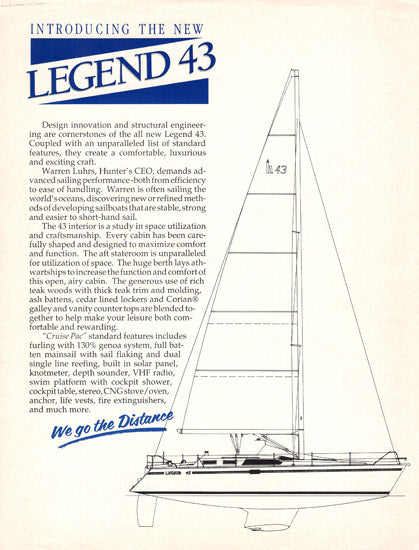 INTRODUCING THE NEW

LEGEND 43

Design innovation and structural engineering are cornerstones of the all new Legend 43. Coupled with an unparalleled list of standard features, they create a comfortable, luxurious and exciting craft.

Warren Luhrs, Hunter's CEO, demands advanced sailing performance-both from efficiency to ease of handling. Warren is often sailing the world's oceans, discovering new or refined methods of developing sailboats that are stable, strong and easier to short-hand sail.

The 43 interior is a study in space utilization and craftsmanship. Every cabin has been carefully shaped and designed to maximize comfort and function. The aft stateroom is unparalleled for utilization of space. The huge berth lays athwartships to increase the function and comfort of this open, airy cabin. The generous use of rich teak woods with thick teak trim and molding, ash battens, cedar lined lockers and Corian® galley and vanity counter tops are blended together to help make your leisure both comfortable and rewarding.

"Cruise Pac" standard features includes furling with 130% genoa system, full batten mainsail with sail flaking and dual single line reefing, built in solar panel, knotmeter, depth sounder, VHF radio, swim platform with cockpit shower, cockpit table, stereo, CNG stove/oven, anchor, life vests, fire extinguishers, and much more.

We go the Distance

43

LEGEND 43